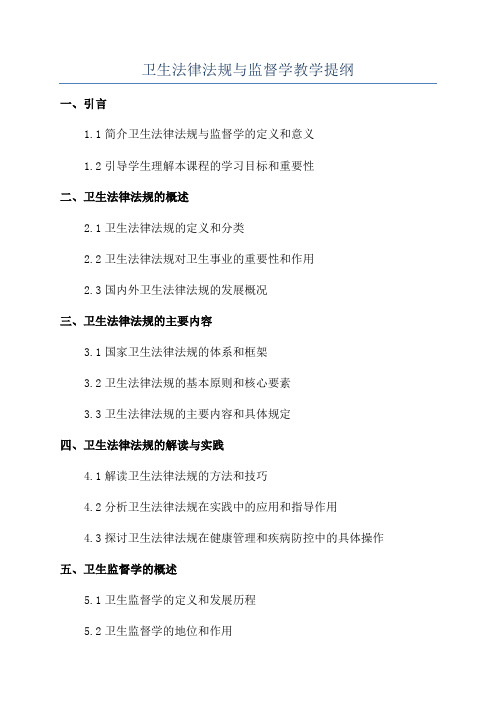 卫生法律法规与监督学教学提纲

一、引言

1.1 简介卫生法律法规与监督学的定义和意义

1.2 引导学生理解本课程的学习目标和重要性

二、卫生法律法规的概述

2.1 卫生法律法规的定义和分类

2.2 卫生法律法规对卫生事业的重要性和作用

2.3 国内外卫生法律法规的发展概况

三、卫生法律法规的主要内容

3.1 国家卫生法律法规的体系和框架

3.2 卫生法律法规的基本原则和核心要素

3.3 卫生法律法规的主要内容和具体规定

四、卫生法律法规的解读与实践

4.1 解读卫生法律法规的方法和技巧

4.2 分析卫生法律法规在实践中的应用和指导作用

4.3 探讨卫生法律法规在健康管理和疾病防控中的具体操作

五、卫生监督学的概述

5.1 卫生监督学的定义和发展历程

5.2 卫生监督学的地位和作用